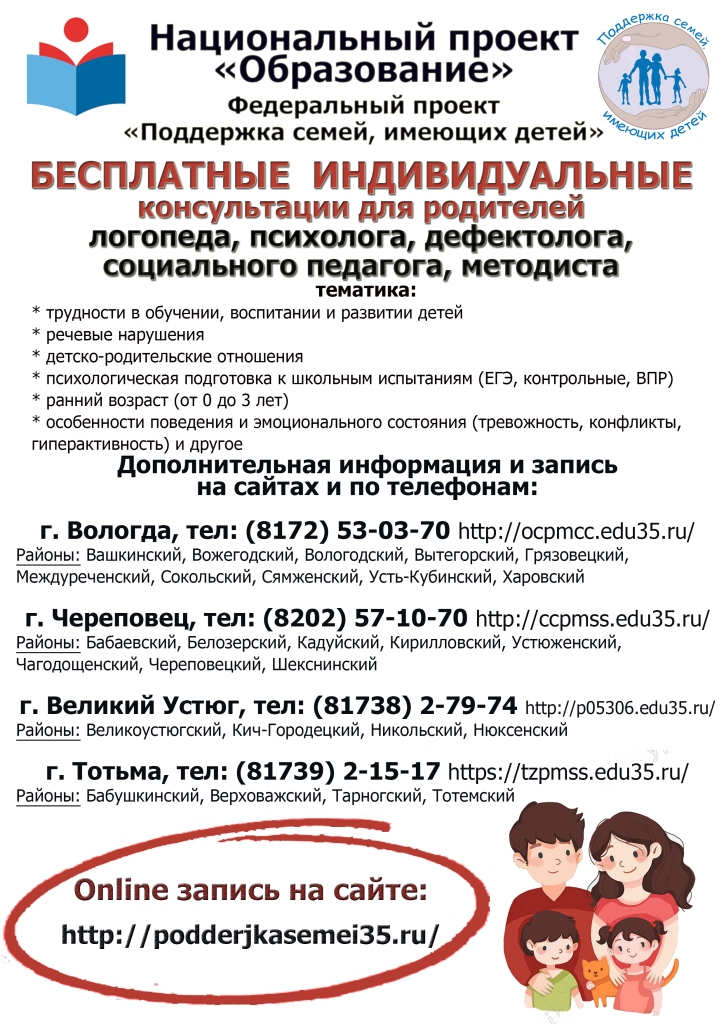 Национальный проект «Образование»
Федеральный проект «Поддержка семей, имеющих детей»

Поддержка семей имеющих детей

БЕСПЛАТНЫЕ ИНДИВИДУАЛЬНЫЕ
консультации для родителей
логопеда, психолога, дефектолога, социального педагога, методиста
тематика:

* трудности в обучении, воспитании и развитии детей
* речевые нарушения
* детско-родительские отношения
* психологическая подготовка к школьным испытаниям (ЕГЭ, контрольные, ВПР)
* ранний возраст (от 0 до 3 лет)
* особенности поведения и эмоционального состояния (тревожность, конфликты, гиперактивность) и другое

Дополнительная информация и запись на сайтах и по телефонам:

г. Вологда, тел: (8172) 53-03-70 http://ocpmcc.edu35.ru/
Районы: Вашкинский, Вожегодский, Вологодский, Вытегорский, Грязовецкий, Междуреченский, Сокольский, Сямженский, Усть-Кубинский, Харовский

г. Череповец, тел: (8202) 57-10-70 http://ccpmss.edu35.ru/
Районы: Бабаевский, Белозерский, Кадуйский, Кирилловский, Устюженский, Чагодощенский, Череповецкий, Шекснинский

г. Великий Устюг, тел: (81738) 2-79-74 http://p05306.edu35.ru/
Районы: Великоустюгский, Кич-Городецкий, Никольский, Нюксенский

г. Тотьма, тел: (81739) 2-15-17 https://tzpmss.edu35.ru/
Районы: Бабушкинский, Верховажский, Тарногский, Тотемский

Online запись на сайте:
http://podderjkasemei35.ru/